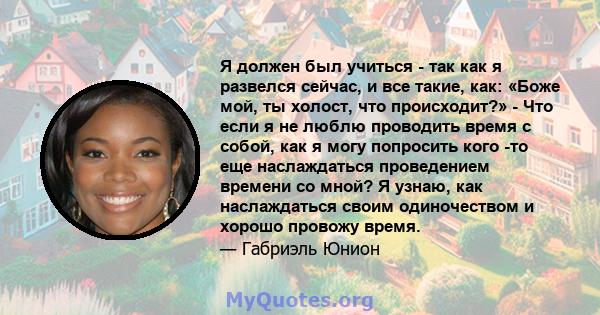 Я должен был учиться - так как я развелся сейчас, и все такие, как: «Боже мой, ты холост, что происходит?» - Что если я не люблю проводить время с собой, как я могу попросить кого -то еще наслаждаться проведением времени со мной? Я узнаю, как наслаждаться своим одиночеством и хорошо провожу время.
— Габриэль Юнион

MyQuotes.org